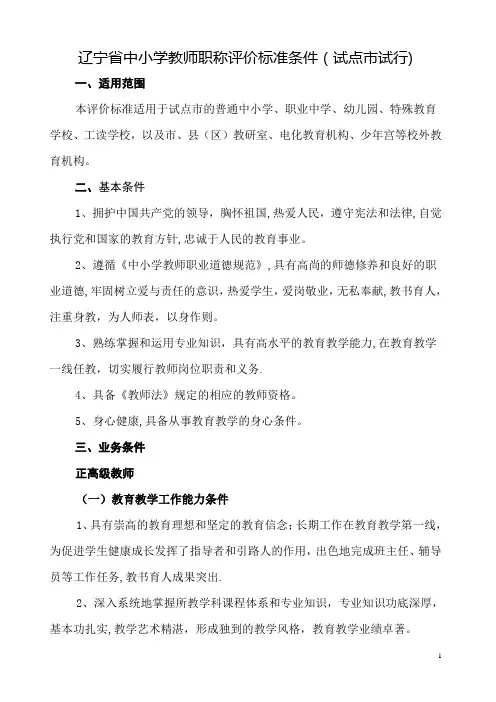 辽宁省中小学教师职称评价标准条件（试点市试行)

一、适用范围

本评价标准适用于试点市的普通中小学、职业中学、幼儿园、特殊教育学校、工读学校，以及市、县（区）教研室、电化教育机构、少年宫等校外教育机构。

二、基本条件

1、拥护中国共产党的领导，胸怀祖国，热爱人民，遵守宪法和法律，自觉执行党和国家的教育方针，忠诚于人民的教育事业。

2、遵循《中小学教师职业道德规范》，具有高尚的师德修养和良好的职业道德，牢固树立爱与责任的意识，热爱学生，爱岗敬业，无私奉献，教书育人，注重身教，为人师表，以身作则。

3、熟练掌握和运用专业知识，具有高水平的教育教学能力，在教育教学一线任教，切实履行教师岗位职责和义务.

4、具备《教师法》规定的相应的教师资格。

5、身心健康，具备从事教育教学的身心条件。

三、业务条件

正高级教师

（一）教育教学工作能力条件

1、具有崇高的教育理想和坚定的教育信念；长期工作在教育教学第一线，为促进学生健康成长发挥了指导者和引路人的作用，出色地完成班主任、辅导员等工作任务，教书育人成果突出.

2、深入系统地掌握所教学科课程体系和专业知识，专业知识功底深厚，基本功扎实，教学艺术精湛，形成独到的教学风格，教育教学业绩卓著。

1